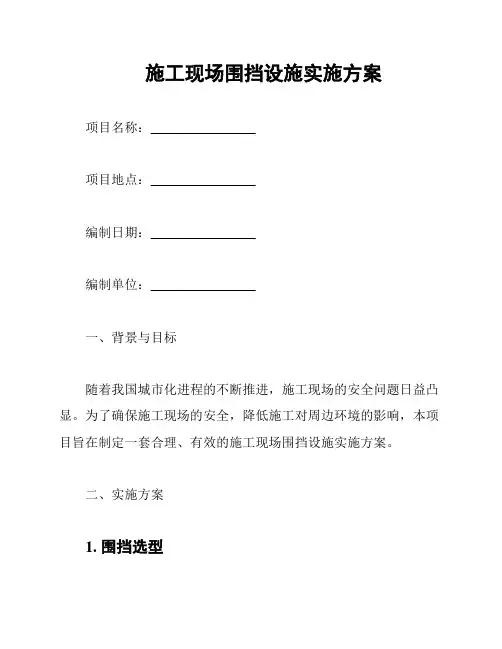 施工现场围挡设施实施方案

项目名称：________________

项目地点：________________

编制日期：________________

编制单位：________________

一、背景与目标

随着我国城市化进程的不断推进，施工现场的安全问题日益凸显。为了确保施工现场的安全，降低施工对周边环境的影响，本项目旨在制定一套合理、有效的施工现场围挡设施实施方案。

二、实施方案

1. 围挡选型